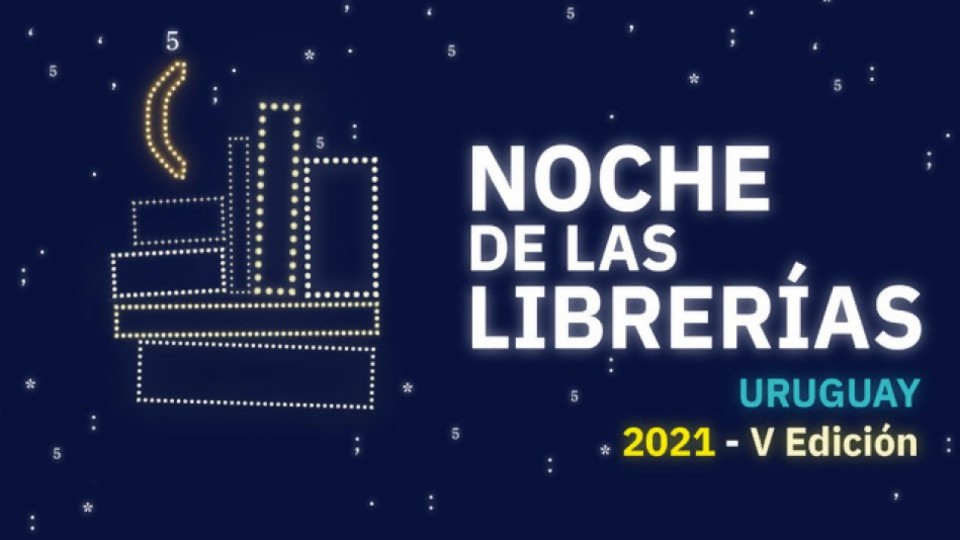 NOCHE DE LAS LIBRERÍAS
URUGUAY
2021 - V Edición